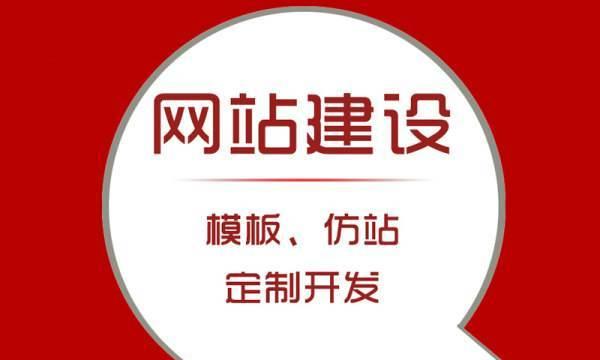 网站建设

模板、仿站
定制开发